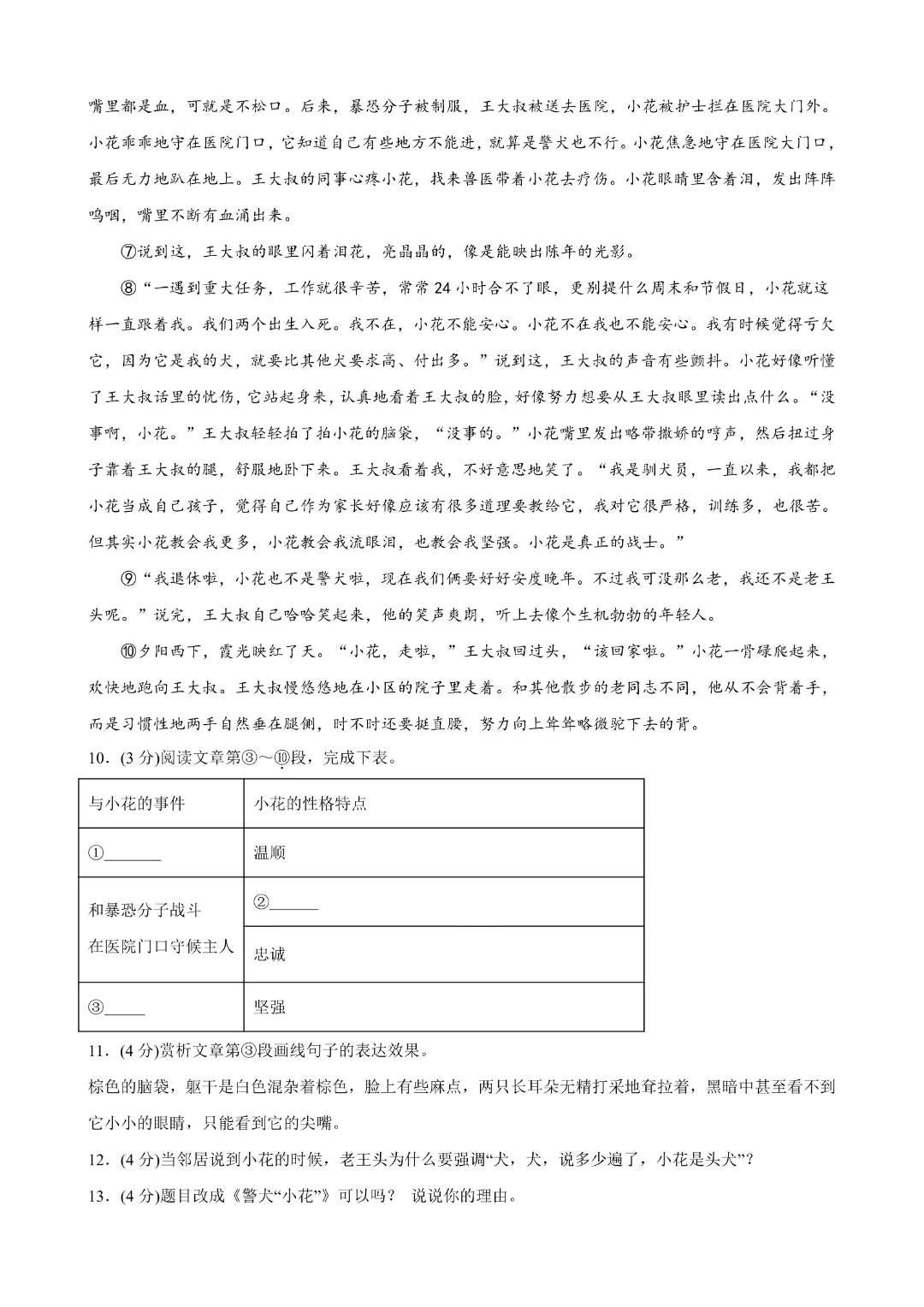 嘴里都是血，可就是不松口。后来，暴恐分子被制服，王大叔被送去医院，小花被护士拦在医院大门外。小花乖乖地守在医院门口，它知道自己有些地方不能进，就算是警犬也不行。小花焦急地守在医院大门口，最后无力地趴在地上。王大叔的同事心疼小花，找来兽医带着小花去疗伤。小花眼睛里含着泪，发出阵阵呜咽，嘴里不断有血涌出来。

⑦说到这，王大叔的眼里闪着泪花，亮晶晶的，像是能映出陈年的光影。

⑧“一遇到重大任务，工作就很辛苦，常常24小时合不了眼，更别提什么周末和节假日，小花就这样一直跟着我。我们两个出生入死。我不在，小花不能安心。小花不在我也不能安心。我有时候觉得亏欠它，因为它是我的犬，就要比其他犬要求高、付出多。”说到这，王大叔的声音有些颤抖。小花好像听懂了王大叔话里的忧伤，它站起身来，认真地看着王大叔的脸，好像努力想要从王大叔眼里读出点什么。“没事啊，小花。”王大叔轻轻拍了拍小花的脑袋，“没事的。”小花嘴里发出略带撒娇的哼声，然后扭过身子靠着王大叔的腿，舒服地卧下来。王大叔看着我，不好意思地笑了。“我是驯犬员，一直以来，我都把小花当成自己孩子，觉得自己作为家长好像应该有很多道理要教给它，我对它很严格，训练多，也很苦。但其实小花教会我更多，小花教会我流眼泪，也教会我坚强。小花是真正的战士。”

⑨“我退休啦，小花也不是警犬啦，现在我们俩要好好安度晚年。不过我可没那么老，我还不是老王头呢。”说完，王大叔自己哈哈笑起来，他的笑声爽朗，听上去像个生机勃勃的年轻人。

⑩夕阳西下，霞光映红了天。“小花，走啦，”王大叔回过头，“该回家啦。”小花一骨碌爬起来，欢快地跑向王大叔。王大叔慢悠悠地在小区的院子里走着。和其他散步的老同志不同，他从不会背着手，而是习惯性地两手自然垂在腿侧，时不时还要挺直腰，努力向上耸耸略微驼下去的背。

10．(3分)阅读文章第③～⑩段，完成下表。

| 与小花的事件 | 小花的性格特点 |
|---|---|
| ①_______ | 温顺 |
| 和暴恐分子战斗 | ②______ |
| 在医院门口守候主人 | 忠诚 |
| ③_____ | 坚强 |

11．(4分)赏析文章第③段画线句子的表达效果。
棕色的脑袋，躯干是白色混杂着棕色，脸上有些麻点，两只长耳朵无精打采地耷拉着，黑暗中甚至看不到它小小的眼睛，只能看到它的尖嘴。

12．(4分)当邻居说到小花的时候，老王头为什么要强调“犬，犬，说多少遍了，小花是头犬”?

13．(4分)题目改成《警犬“小花”》可以吗？ 说说你的理由。